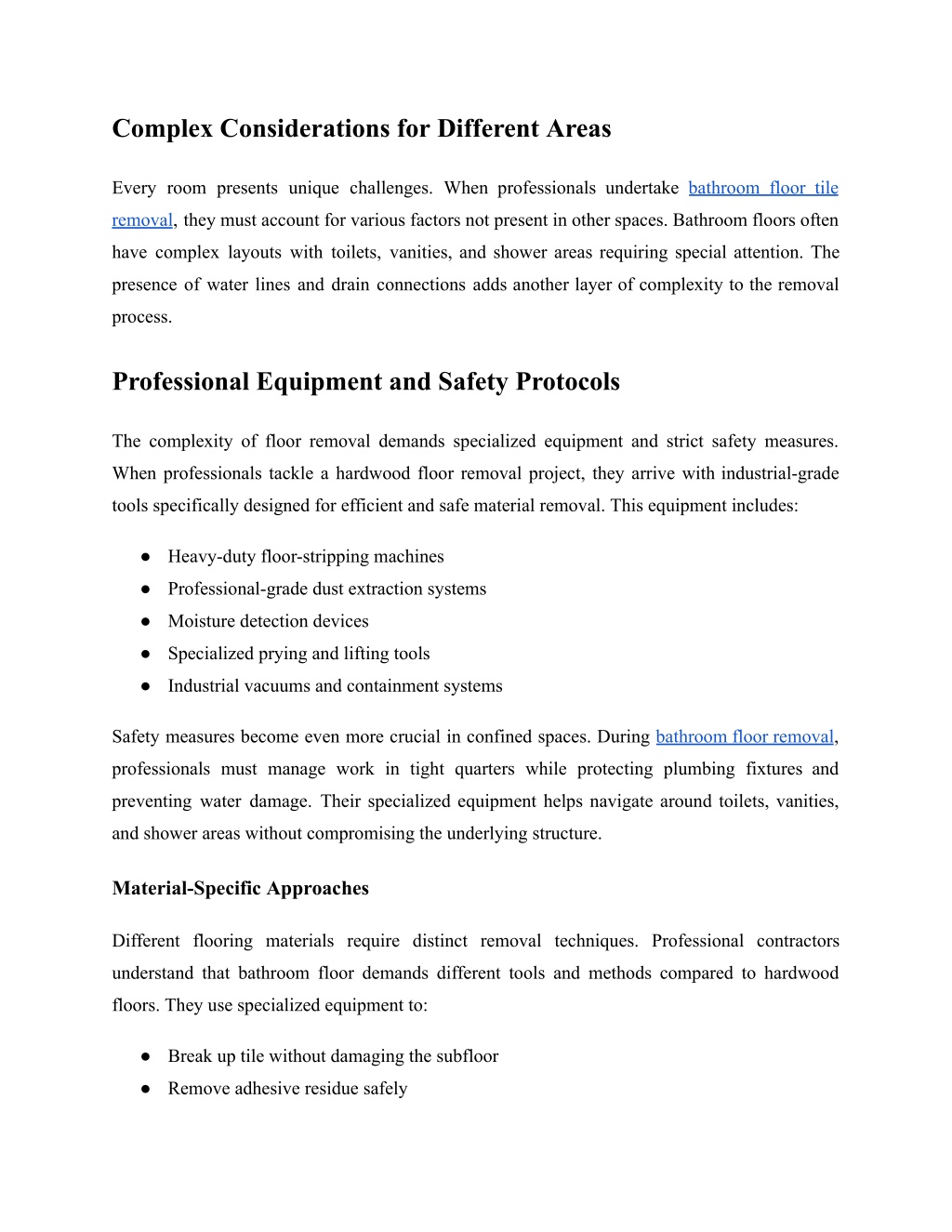 Complex Considerations for Different Areas

Every room presents unique challenges. When professionals undertake bathroom floor tile removal, they must account for various factors not present in other spaces. Bathroom floors often have complex layouts with toilets, vanities, and shower areas requiring special attention. The presence of water lines and drain connections adds another layer of complexity to the removal process.

Professional Equipment and Safety Protocols

The complexity of floor removal demands specialized equipment and strict safety measures. When professionals tackle a hardwood floor removal project, they arrive with industrial-grade tools specifically designed for efficient and safe material removal. This equipment includes:

● Heavy-duty floor-stripping machines
● Professional-grade dust extraction systems
● Moisture detection devices
● Specialized prying and lifting tools
● Industrial vacuums and containment systems

Safety measures become even more crucial in confined spaces. During bathroom floor removal, professionals must manage work in tight quarters while protecting plumbing fixtures and preventing water damage. Their specialized equipment helps navigate around toilets, vanities, and shower areas without compromising the underlying structure.

Material-Specific Approaches

Different flooring materials require distinct removal techniques. Professional contractors understand that bathroom floor demands different tools and methods compared to hardwood floors. They use specialized equipment to:

● Break up tile without damaging the subfloor
● Remove adhesive residue safely